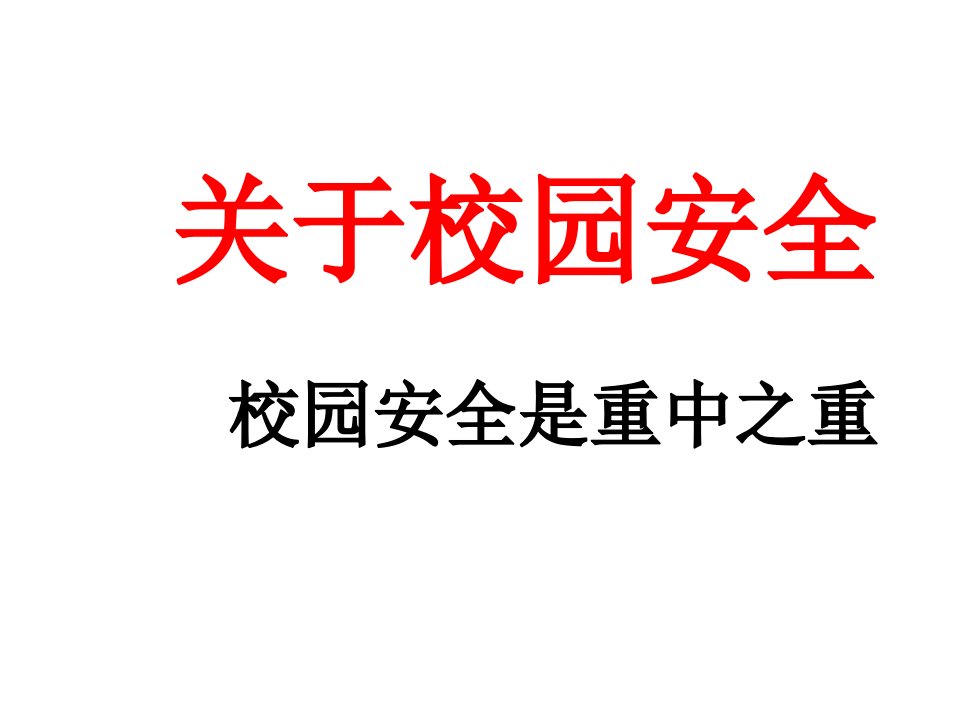 关于校园安全

校园安全是重中之重